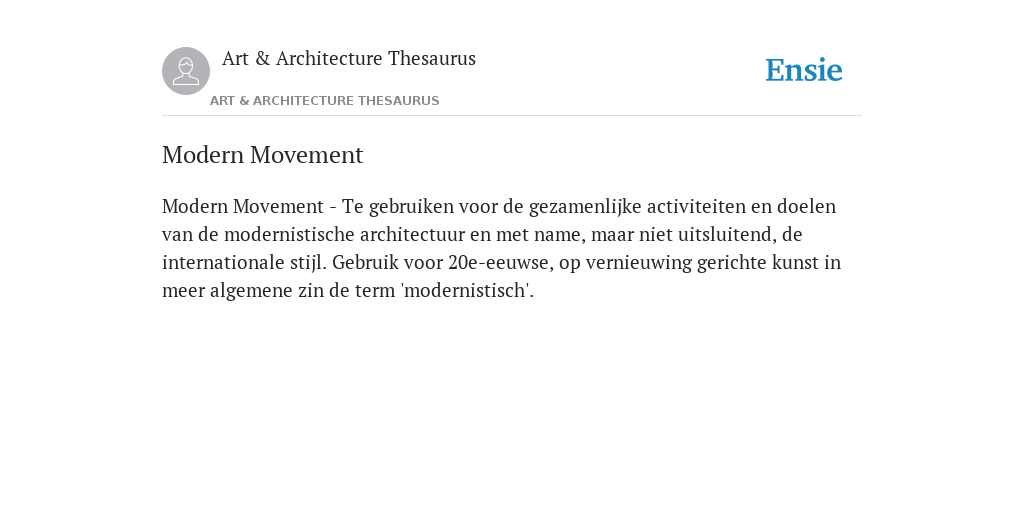 Art & Architecture Thesaurus

Ensie

ART & ARCHITECTURE THESAURUS

Modern Movement

Modern Movement - Te gebruiken voor de gezamenlijke activiteiten en doelen van de modernistische architectuur en met name, maar niet uitsluitend, de internationale stijl. Gebruik voor 20e-eeuwse, op vernieuwing gerichte kunst in meer algemene zin de term 'modernistisch'.